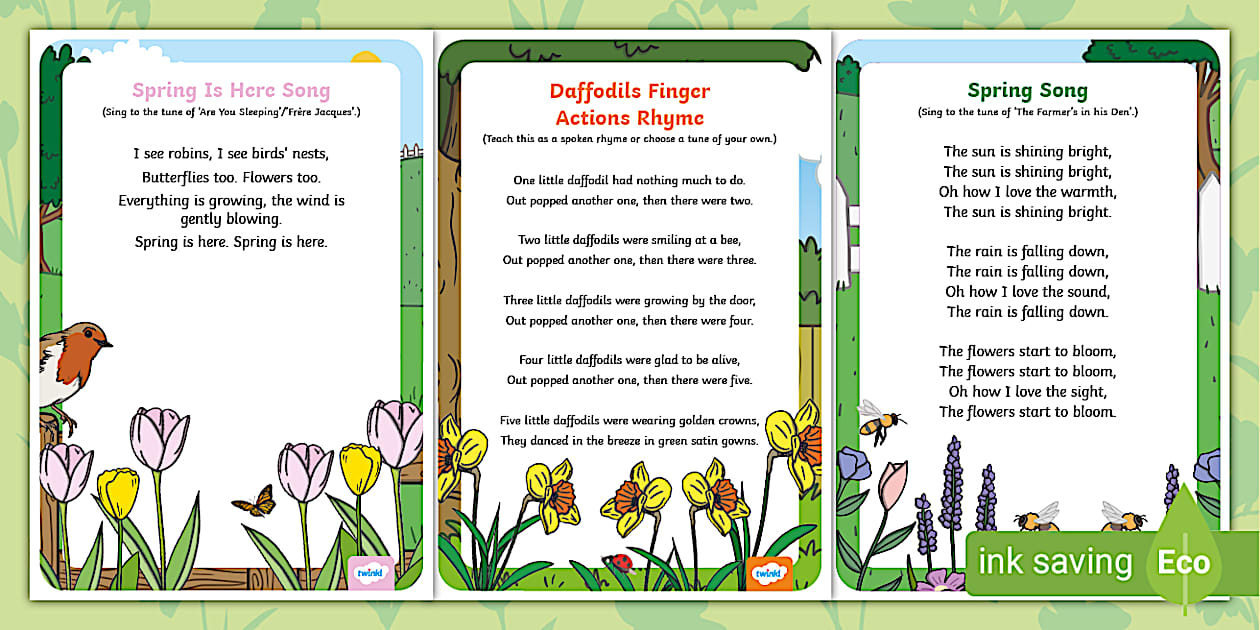 Spring Is Here Song
(Sing to the tune of 'Are You Sleeping'/'Frère Jacques'.)

I see robins, I see birds' nests,
Butterflies too. Flowers too.
Everything is growing, the wind is gently blowing.
Spring is here. Spring is here.

twinkl

Daffodils Finger Actions Rhyme
(Teach this as a spoken rhyme or choose a tune of your own.)

One little daffodil had nothing much to do.
Out popped another one, then there were two.

Two little daffodils were smiling at a bee,
Out popped another one, then there were three.

Three little daffodils were growing by the door,
Out popped another one, then there were four.

Four little daffodils were glad to be alive,
Out popped another one, then there were five.

Five little daffodils were wearing golden crowns,
They danced in the breeze in green satin gowns.

twinkl

Spring Song
(Sing to the tune of 'The Farmer's in his Den'.)

The sun is shining bright,
The sun is shining bright,
Oh how I love the warmth,
The sun is shining bright.

The rain is falling down,
The rain is falling down,
Oh how I love the sound,
The rain is falling down.

The flowers start to bloom,
The flowers start to bloom,
Oh how I love the sight,
The flowers start to bloom.

ink saving Eco